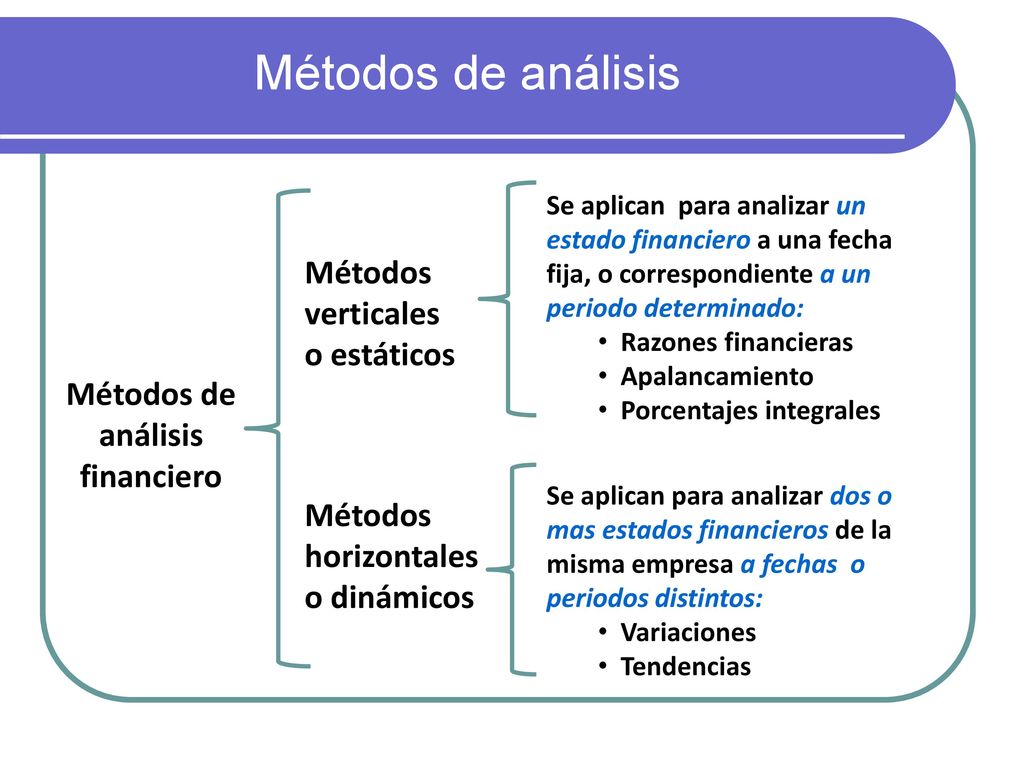 Métodos de análisis

Métodos de análisis financiero

Métodos verticales o estáticos

Se aplican para analizar un estado financiero a una fecha fija, o correspondiente a un periodo determinado:
• Razones financieras
• Apalancamiento
• Porcentajes integrales

Métodos horizontales o dinámicos

Se aplican para analizar dos o mas estados financieros de la misma empresa a fechas o periodos distintos:
• Variaciones
• Tendencias